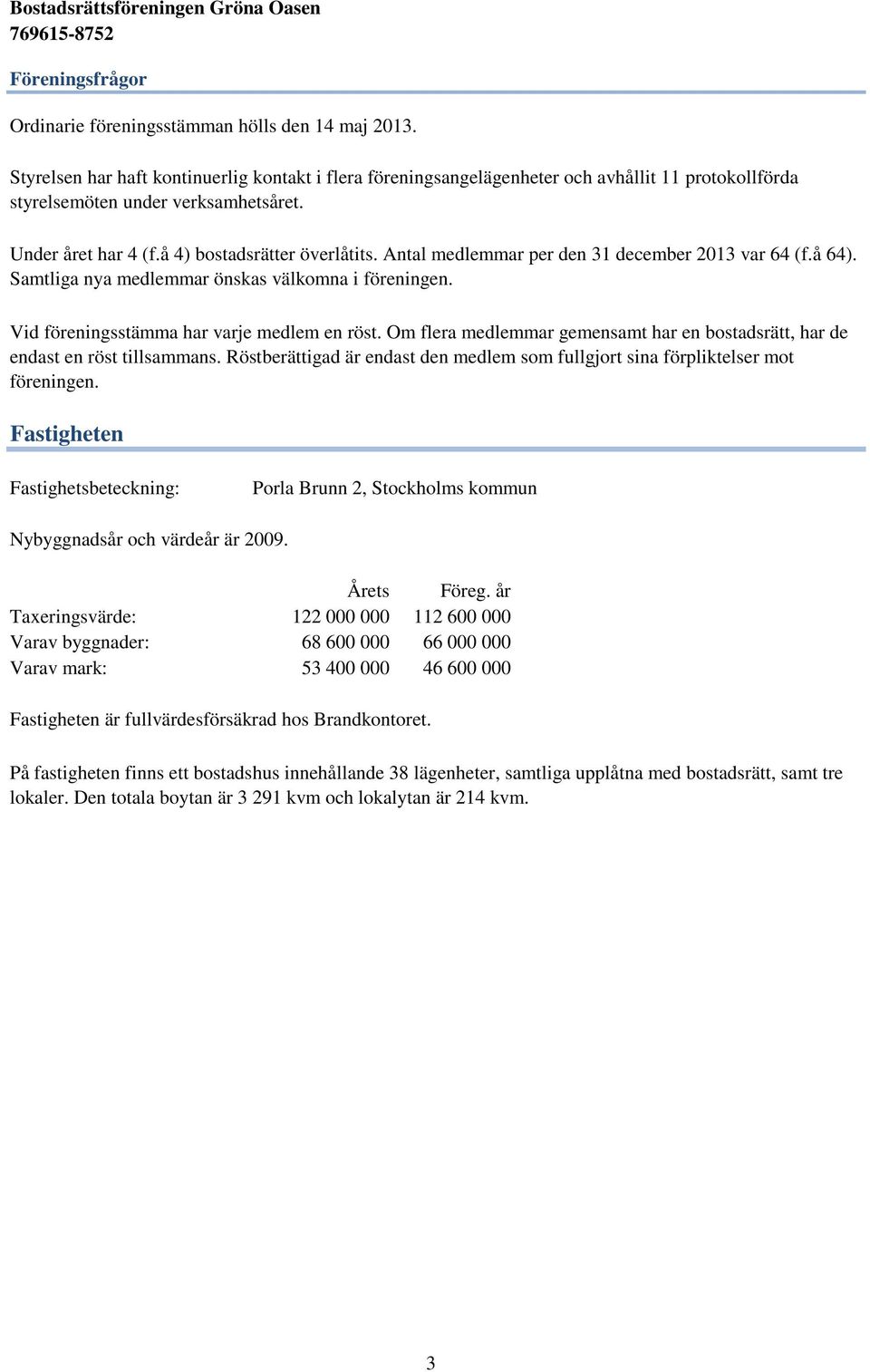 Bostadsrättsföreningen Gröna Oasen
769615-8752

Föreningsfrågor

Ordinarie föreningsstämman hölls den 14 maj 2013.

Styrelsen har haft kontinuerlig kontakt i flera föreningsangelägenheter och avhållit 11 protokollförda styrelsemöten under verksamhetsåret.

Under året har 4 (f.å 4) bostadsrätter överlåtits. Antal medlemmar per den 31 december 2013 var 64 (f.å 64). Samtliga nya medlemmar önskas välkomna i föreningen.

Vid föreningsstämma har varje medlem en röst. Om flera medlemmar gemensamt har en bostadsrätt, har de endast en röst tillsammans. Röstberättigad är endast den medlem som fullgjort sina förpliktelser mot föreningen.

Fastigheten

Fastighetsbeteckning: Porla Brunn 2, Stockholms kommun

Nybyggnadsår och värdeår är 2009.

| | Årets | Föreg. år |
|---|---|---|
| Taxeringsvärde: | 122 000 000 | 112 600 000 |
| Varav byggnader: | 68 600 000 | 66 000 000 |
| Varav mark: | 53 400 000 | 46 600 000 |

Fastigheten är fullvärdesförsäkrad hos Brandkontoret.

På fastigheten finns ett bostadshus innehållande 38 lägenheter, samtliga upplåtna med bostadsrätt, samt tre lokaler. Den totala boytan är 3 291 kvm och lokalytan är 214 kvm.

3